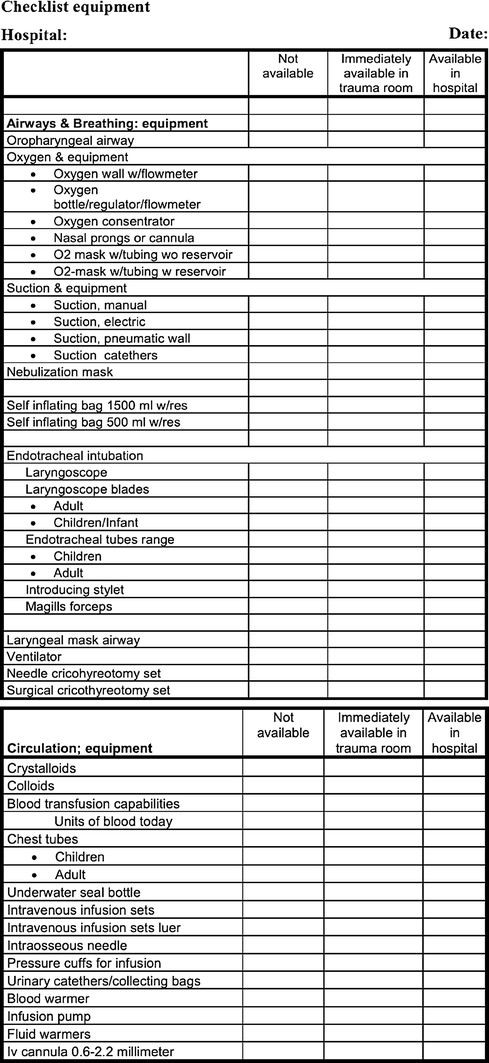 Checklist equipment

Hospital: Date:

| | Not available | Immediately available in trauma room | Available in hospital |
|---|---|---|---|
| | | | |
| **Airways & Breathing: equipment** | | | |
| Oropharyngeal airway | | | |
| Oxygen & equipment | | | |
| • Oxygen wall w/flowmeter | | | |
| • Oxygen bottle/regulator/flowmeter | | | |
| • Oxygen consentrator | | | |
| • Nasal prongs or cannula | | | |
| • O2 mask w/tubing wo reservoir | | | |
| • O2-mask w/tubing w reservoir | | | |
| Suction & equipment | | | |
| • Suction, manual | | | |
| • Suction, electric | | | |
| • Suction, pneumatic wall | | | |
| • Suction catethers | | | |
| Nebulization mask | | | |
| | | | |
| Self inflating bag 1500 ml w/res | | | |
| Self inflating bag 500 ml w/res | | | |
| | | | |
| Endotracheal intubation | | | |
| Laryngoscope | | | |
| Laryngoscope blades | | | |
| • Adult | | | |
| • Children/Infant | | | |
| Endotracheal tubes range | | | |
| • Children | | | |
| • Adult | | | |
| Introducing stylet | | | |
| Magills forceps | | | |
| | | | |
| Laryngeal mask airway | | | |
| Ventilator | | | |
| Needle cricohyreotomy set | | | |
| Surgical cricothyreotomy set | | | |

| **Circulation; equipment** | Not available | Immediately available in trauma room | Available in hospital |
|---|---|---|---|
| Crystalloids | | | |
| Colloids | | | |
| Blood transfusion capabilities | | | |
| Units of blood today | | | |
| Chest tubes | | | |
| • Children | | | |
| • Adult | | | |
| Underwater seal bottle | | | |
| Intravenous infusion sets | | | |
| Intravenous infusion sets luer | | | |
| Intraosseous needle | | | |
| Pressure cuffs for infusion | | | |
| Urinary catethers/collecting bags | | | |
| Blood warmer | | | |
| Infusion pump | | | |
| Fluid warmers | | | |
| Iv cannula 0.6-2.2 millimeter | | | |